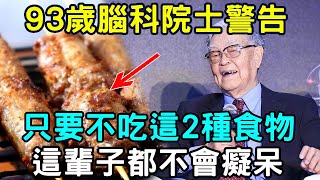 93歲腦科院士警告

只要不吃這2種食物
這輩子都不會癡呆